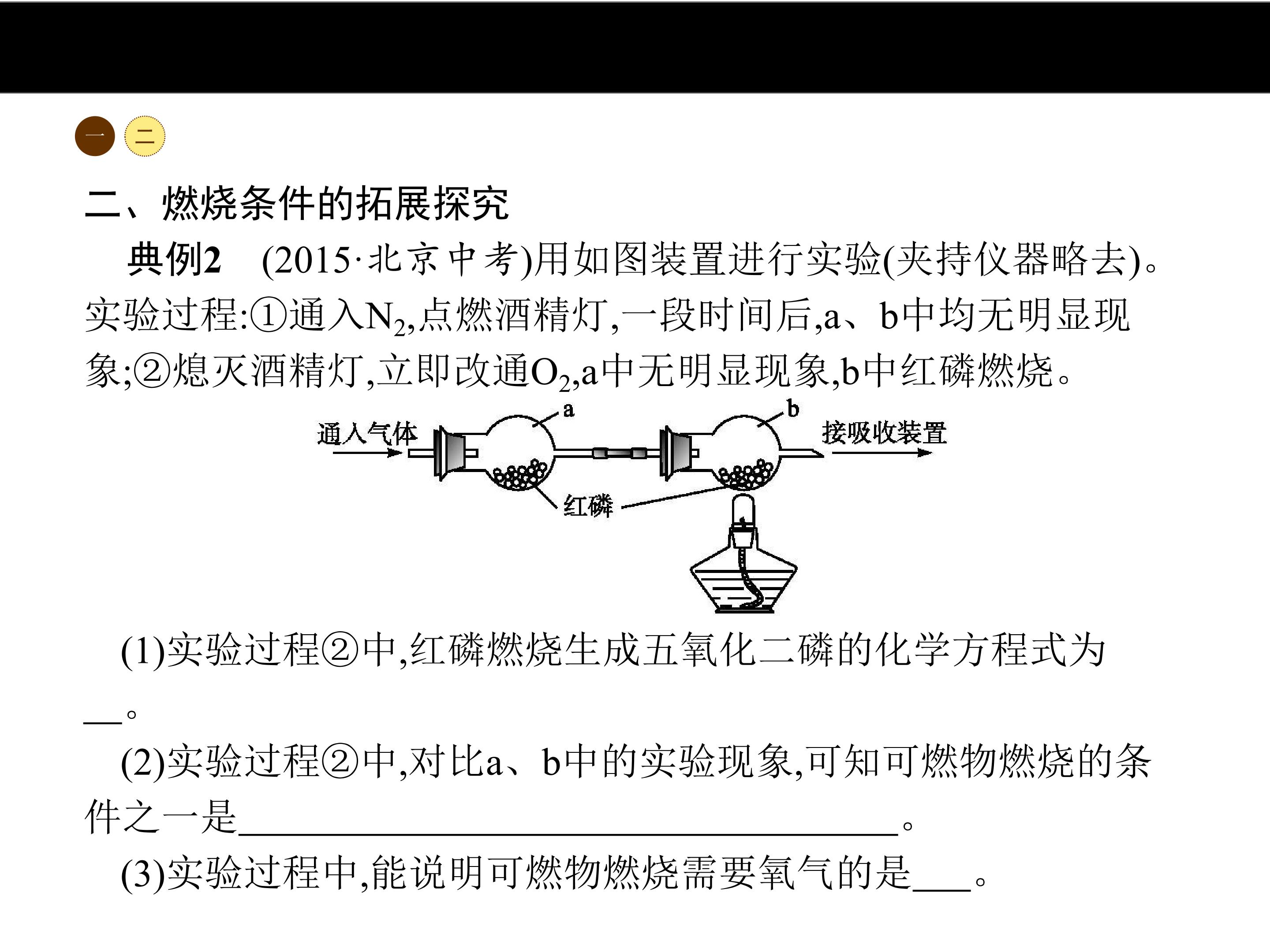 一 二

二、燃烧条件的拓展探究

典例2 (2015·北京中考)用如图装置进行实验(夹持仪器略去)。实验过程:①通入$N_2$,点燃酒精灯,一段时间后,a、b中均无明显现象;②熄灭酒精灯,立即改通$O_2$,a中无明显现象,b中红磷燃烧。

通入气体 a b 接吸收装置 红磷

(1)实验过程②中,红磷燃烧生成五氧化二磷的化学方程式为__。

(2)实验过程②中,对比a、b中的实验现象,可知可燃物燃烧的条件之一是________________。

(3)实验过程中,能说明可燃物燃烧需要氧气的是___。